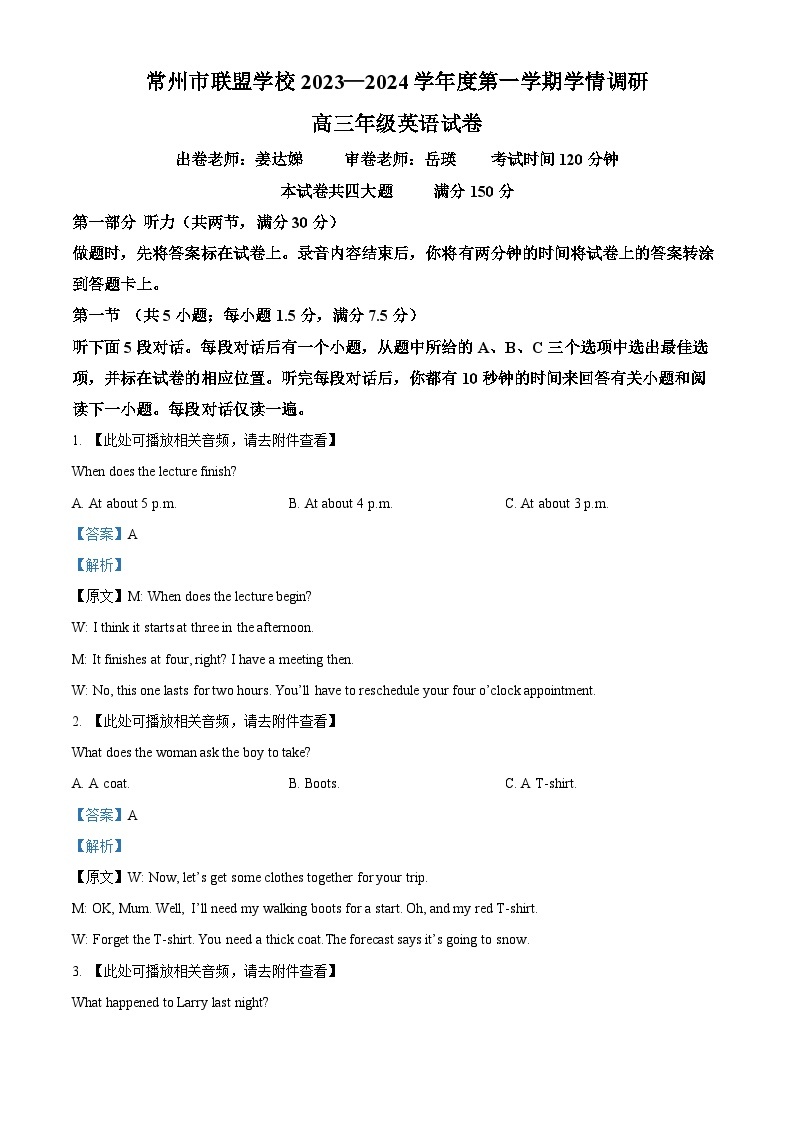 常州市联盟学校 2023—2024 学年度第一学期学情调研

高三年级英语试卷

出卷老师：姜达娣　　审卷老师：岳瑛　　考试时间 120 分钟

本试卷共四大题　　满分 150 分

第一部分 听力（共两节，满分 30 分）

做题时，先将答案标在试卷上。录音内容结束后，你将有两分钟的时间将试卷上的答案转涂到答题卡上。

第一节 （共 5 小题；每小题 1.5 分，满分 7.5 分）

听下面 5 段对话。每段对话后有一个小题，从题中所给的 A、B、C 三个选项中选出最佳选项，并标在试卷的相应位置。听完每段对话后，你都有 10 秒钟的时间来回答有关小题和阅读下一小题。每段对话仅读一遍。

1. 【此处可播放相关音频，请去附件查看】

When does the lecture finish?

A. At about 5 p.m.　　B. At about 4 p.m.　　C. At about 3 p.m.

【答案】A

【解析】

【原文】M: When does the lecture begin?

W: I think it starts at three in the afternoon.

M: It finishes at four, right? I have a meeting then.

W: No, this one lasts for two hours. You'll have to reschedule your four o'clock appointment.

2. 【此处可播放相关音频，请去附件查看】

What does the woman ask the boy to take?

A. A coat.　　B. Boots.　　C. A T-shirt.

【答案】A

【解析】

【原文】W: Now, let's get some clothes together for your trip.

M: OK, Mum. Well, I'll need my walking boots for a start. Oh, and my red T-shirt.

W: Forget the T-shirt. You need a thick coat. The forecast says it's going to snow.

3. 【此处可播放相关音频，请去附件查看】

What happened to Larry last night?